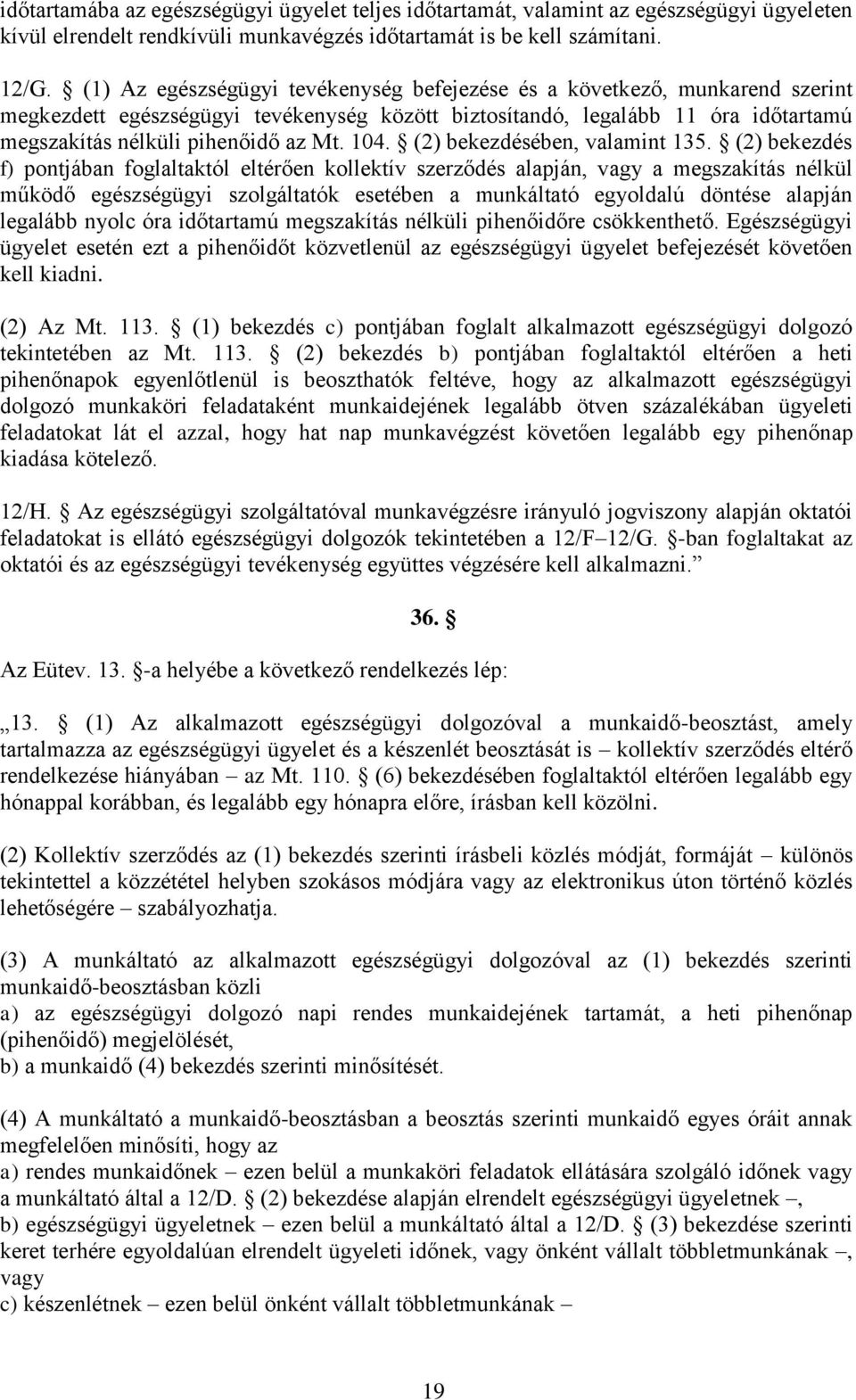 időtartamába az egészségügyi ügyelet teljes időtartamát, valamint az egészségügyi ügyeleten kívül elrendelt rendkívüli munkavégzés időtartamát is be kell számítani.

12/G. § (1) Az egészségügyi tevékenység befejezése és a következő, munkarend szerint megkezdett egészségügyi tevékenység között biztosítandó, legalább 11 óra időtartamú megszakítás nélküli pihenőidő az Mt. 104. § (2) bekezdésében, valamint 135. § (2) bekezdés f) pontjában foglaltaktól eltérően kollektív szerződés alapján, vagy a megszakítás nélkül működő egészségügyi szolgáltatók esetében a munkáltató egyoldalú döntése alapján legalább nyolc óra időtartamú megszakítás nélküli pihenőidőre csökkenthető. Egészségügyi ügyelet esetén ezt a pihenőidőt közvetlenül az egészségügyi ügyelet befejezését követően kell kiadni.

(2) Az Mt. 113. § (1) bekezdés c) pontjában foglalt alkalmazott egészségügyi dolgozó tekintetében az Mt. 113. § (2) bekezdés b) pontjában foglaltaktól eltérően a heti pihenőnapok egyenlőtlenül is beoszthatók feltéve, hogy az alkalmazott egészségügyi dolgozó munkaköri feladataként munkaidejének legalább ötven százalékában ügyeleti feladatokat lát el azzal, hogy hat nap munkavégzést követően legalább egy pihenőnap kiadása kötelező.

12/H. § Az egészségügyi szolgáltatóval munkavégzésre irányuló jogviszony alapján oktatói feladatokat is ellátó egészségügyi dolgozók tekintetében a 12/F–12/G. §-ban foglaltakat az oktatói és az egészségügyi tevékenység együttes végzésére kell alkalmazni.”

36. §

Az Eütev. 13. §-a helyébe a következő rendelkezés lép:

„13. § (1) Az alkalmazott egészségügyi dolgozóval a munkaidő-beosztást, amely tartalmazza az egészségügyi ügyelet és a készenlét beosztását is – kollektív szerződés eltérő rendelkezése hiányában – az Mt. 110. § (6) bekezdésében foglaltaktól eltérően legalább egy hónappal korábban, és legalább egy hónapra előre, írásban kell közölni.

(2) Kollektív szerződés az (1) bekezdés szerinti írásbeli közlés módját, formáját – különös tekintettel a közzététel helyben szokásos módjára vagy az elektronikus úton történő közlés lehetőségére – szabályozhatja.

(3) A munkáltató az alkalmazott egészségügyi dolgozóval az (1) bekezdés szerinti munkaidő-beosztásban közli
a) az egészségügyi dolgozó napi rendes munkaidejének tartamát, a heti pihenőnap (pihenőidő) megjelölését,
b) a munkaidő (4) bekezdés szerinti minősítését.

(4) A munkáltató a munkaidő-beosztásban a beosztás szerinti munkaidő egyes óráit annak megfelelően minősíti, hogy az
a) rendes munkaidőnek – ezen belül a munkaköri feladatok ellátására szolgáló időnek vagy a munkáltató által a 12/D. § (2) bekezdése alapján elrendelt egészségügyi ügyeletnek –,
b) egészségügyi ügyeletnek – ezen belül a munkáltató által a 12/D. § (3) bekezdése szerinti keret terhére egyoldalúan elrendelt ügyeleti időnek, vagy önként vállalt többletmunkának –, vagy
c) készenlétnek – ezen belül önként vállalt többletmunkának –

19